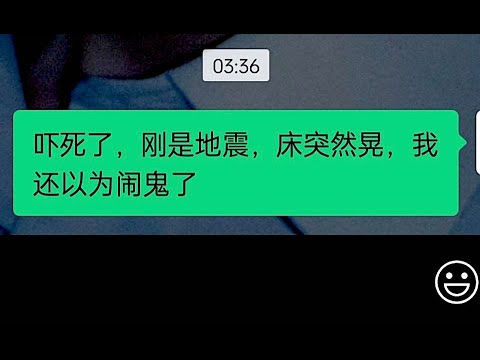 03:36

吓死了，刚是地震，床突然晃，我还以为闹鬼了